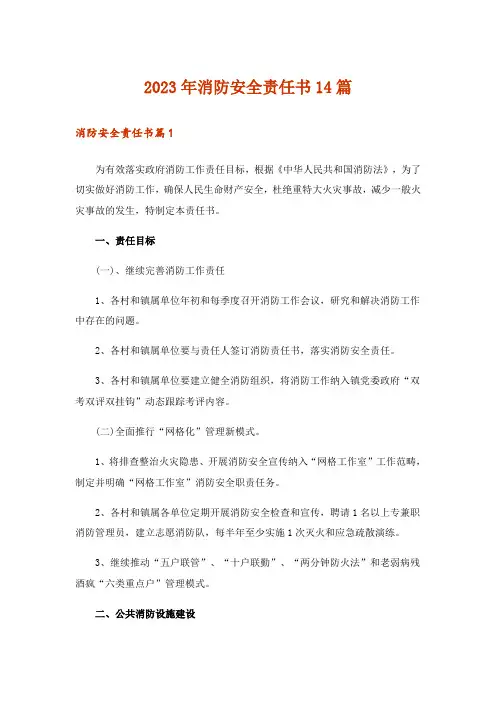 2023年消防安全责任书14篇

消防安全责任书篇1

为有效落实政府消防工作责任目标，根据《中华人民共和国消防法》，为了切实做好消防工作，确保人民生命财产安全，杜绝重特大火灾事故，减少一般火灾事故的发生，特制定本责任书。

一、责任目标

(一)、继续完善消防工作责任

1、各村和镇属单位年初和每季度召开消防工作会议，研究和解决消防工作中存在的问题。

2、各村和镇属单位要与责任人签订消防责任书，落实消防安全责任。

3、各村和镇属单位要建立健全消防组织，将消防工作纳入镇党委政府“双考双评双挂钩”动态跟踪考评内容。

(二)全面推行“网格化”管理新模式。

1、将排查整治火灾隐患、开展消防安全宣传纳入“网格工作室”工作范畴，制定并明确“网格工作室”消防安全职责任务。

2、各村和镇属各单位定期开展消防安全检查和宣传，聘请1名以上专兼职消防管理员，建立志愿消防队，每半年至少实施1次灭火和应急疏散演练。

3、继续推动“五户联管”、“十户联勤”、“两分钟防火法”和老弱病残酒疯“六类重点户”管理模式。

二、公共消防设施建设